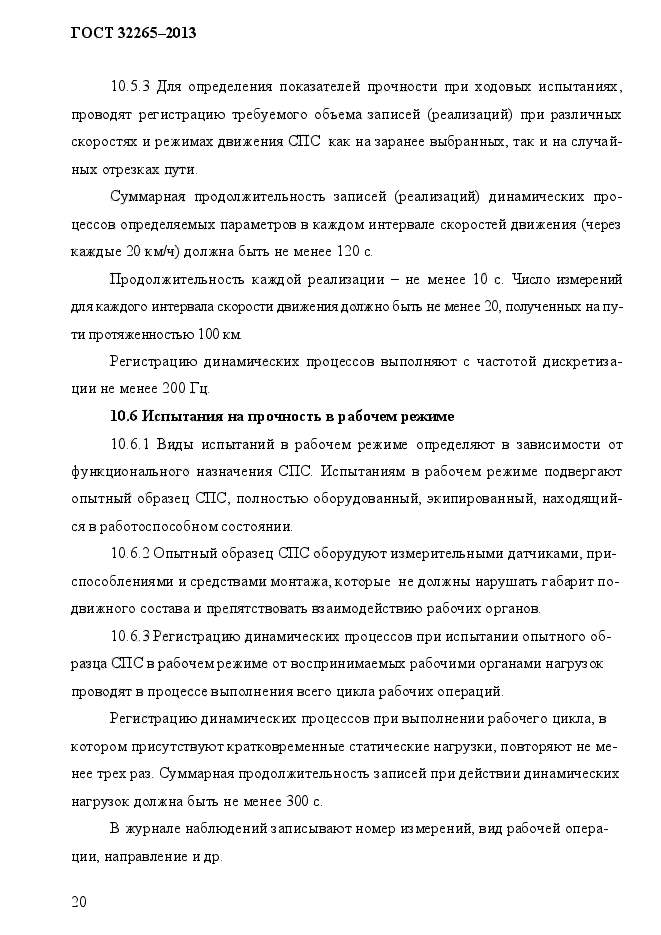 ГОСТ 32265–2013

10.5.3 Для определения показателей прочности при ходовых испытаниях, проводят регистрацию требуемого объема записей (реализаций) при различных скоростях и режимах движения СПС как на заранее выбранных, так и на случайных отрезках пути.

Суммарная продолжительность записей (реализаций) динамических процессов определяемых параметров в каждом интервале скоростей движения (через каждые 20 км/ч) должна быть не менее 120 с.

Продолжительность каждой реализации – не менее 10 с. Число измерений для каждого интервала скорости движения должно быть не менее 20, полученных на пути протяженностью 100 км.

Регистрацию динамических процессов выполняют с частотой дискретизации не менее 200 Гц.

10.6 Испытания на прочность в рабочем режиме

10.6.1 Виды испытаний в рабочем режиме определяют в зависимости от функционального назначения СПС. Испытаниям в рабочем режиме подвергают опытный образец СПС, полностью оборудованный, экипированный, находящийся в работоспособном состоянии.

10.6.2 Опытный образец СПС оборудуют измерительными датчиками, приспособлениями и средствами монтажа, которые не должны нарушать габарит подвижного состава и препятствовать взаимодействию рабочих органов.

10.6.3 Регистрацию динамических процессов при испытании опытного образца СПС в рабочем режиме от воспринимаемых рабочими органами нагрузок проводят в процессе выполнения всего цикла рабочих операций.

Регистрацию динамических процессов при выполнении рабочего цикла, в котором присутствуют кратковременные статические нагрузки, повторяют не менее трех раз. Суммарная продолжительность записей при действии динамических нагрузок должна быть не менее 300 с.

В журнале наблюдений записывают номер измерений, вид рабочей операции, направление и др.

20